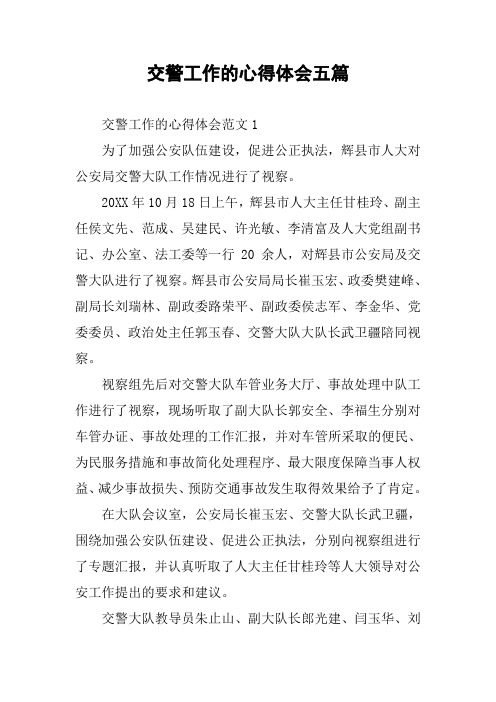 交警工作的心得体会五篇

交警工作的心得体会范文 1

为了加强公安队伍建设，促进公正执法，辉县市人大对公安局交警大队工作情况进行了视察。

20XX 年 10 月 18 日上午，辉县市人大主任甘桂玲、副主任侯文先、范成、吴建民、许光敏、李清富及人大党组副书记、办公室、法工委等一行 20 余人，对辉县市公安局及交警大队进行了视察。辉县市公安局局长崔玉宏、政委樊建峰、副局长刘瑞林、副政委路荣平、副政委侯志军、李金华、党委委员、政治处主任郭玉春、交警大队大队长武卫疆陪同视察。

视察组先后对交警大队车管业务大厅、事故处理中队工作进行了视察，现场听取了副大队长郭安全、李福生分别对车管办证、事故处理的工作汇报，并对车管所采取的便民、为民服务措施和事故简化处理程序、最大限度保障当事人权益、减少事故损失、预防交通事故发生取得效果给予了肯定。

在大队会议室，公安局长崔玉宏、交警大队长武卫疆，围绕加强公安队伍建设、促进公正执法，分别向视察组进行了专题汇报，并认真听取了人大主任甘桂玲等人大领导对公安工作提出的要求和建议。

交警大队教导员朱止山、副大队长郎光建、闫玉华、刘